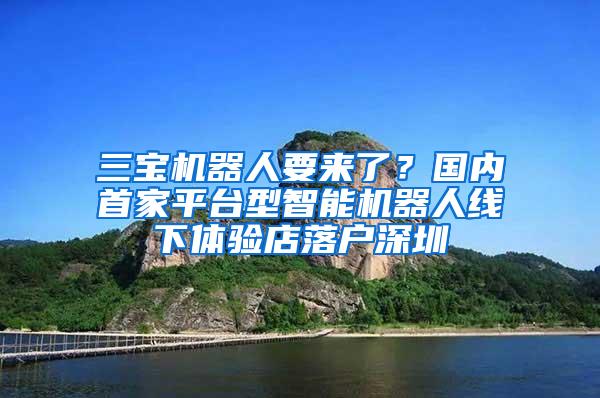 三宝机器人要来了？国内首家平台型智能机器人线下体验店落户深圳